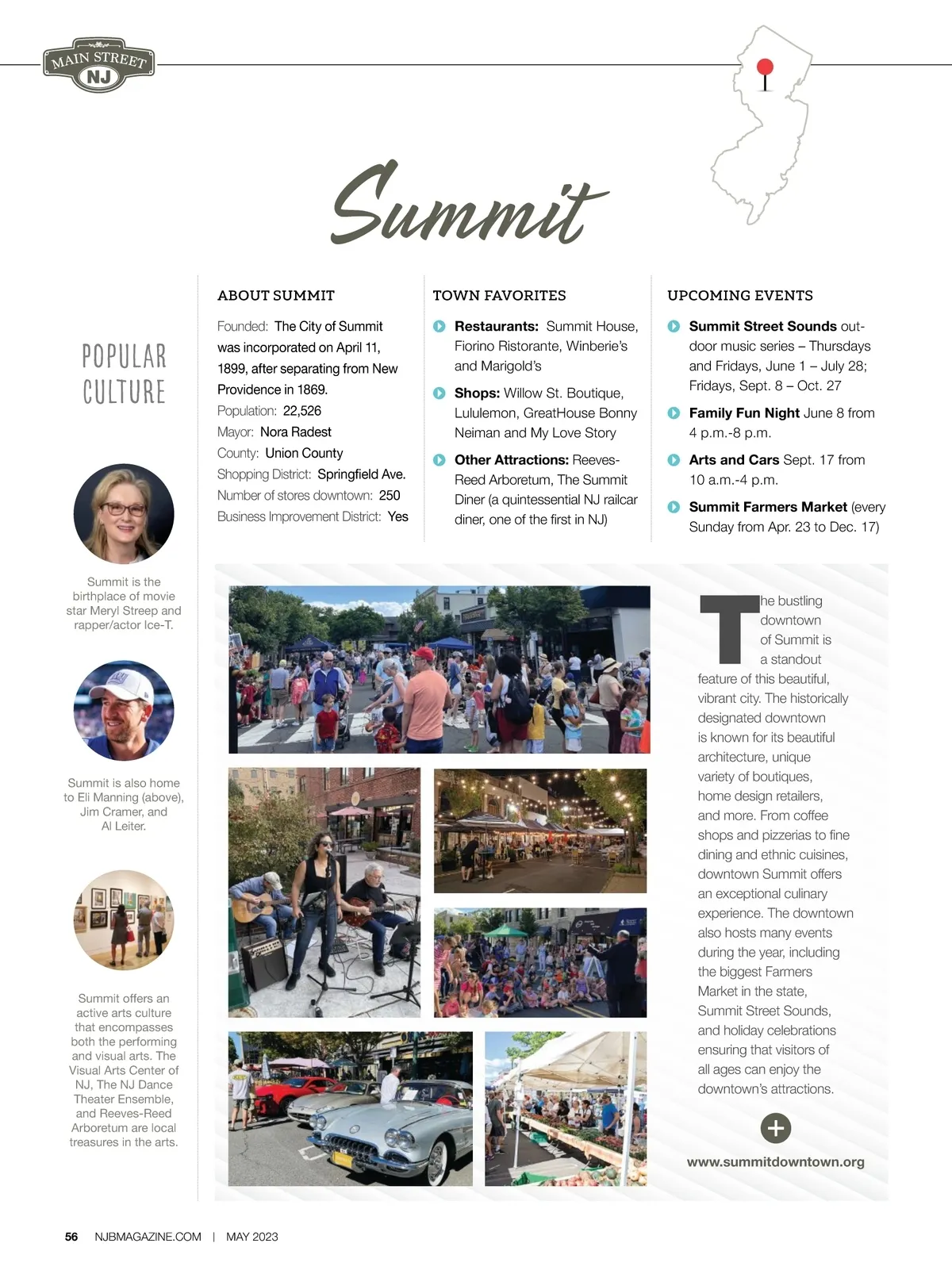 MAIN STREET NJ

Summit

POPULAR CULTURE

Summit is the birthplace of movie star Meryl Streep and rapper/actor Ice-T.

Summit is also home to Eli Manning (above), Jim Cramer, and Al Leiter.

Summit offers an active arts culture that encompasses both the performing and visual arts. The Visual Arts Center of NJ, The NJ Dance Theater Ensemble, and Reeves-Reed Arboretum are local treasures in the arts.

ABOUT SUMMIT

Founded: The City of Summit was incorporated on April 11, 1899, after separating from New Providence in 1869.
Population: 22,526
Mayor: Nora Radest
County: Union County
Shopping District: Springfield Ave.
Number of stores downtown: 250
Business Improvement District: Yes

TOWN FAVORITES

Restaurants: Summit House, Fiorino Ristorante, Winberie's and Marigold's

Shops: Willow St. Boutique, Lululemon, GreatHouse Bonny Neiman and My Love Story

Other Attractions: Reeves-Reed Arboretum, The Summit Diner (a quintessential NJ railcar diner, one of the first in NJ)

UPCOMING EVENTS

Summit Street Sounds outdoor music series – Thursdays and Fridays, June 1 – July 28; Fridays, Sept. 8 – Oct. 27

Family Fun Night June 8 from 4 p.m.-8 p.m.

Arts and Cars Sept. 17 from 10 a.m.-4 p.m.

Summit Farmers Market (every Sunday from Apr. 23 to Dec. 17)

The bustling downtown of Summit is a standout feature of this beautiful, vibrant city. The historically designated downtown is known for its beautiful architecture, unique variety of boutiques, home design retailers, and more. From coffee shops and pizzerias to fine dining and ethnic cuisines, downtown Summit offers an exceptional culinary experience. The downtown also hosts many events during the year, including the biggest Farmers Market in the state, Summit Street Sounds, and holiday celebrations ensuring that visitors of all ages can enjoy the downtown's attractions.

www.summitdowntown.org

56 NJBMAGAZINE.COM | MAY 2023